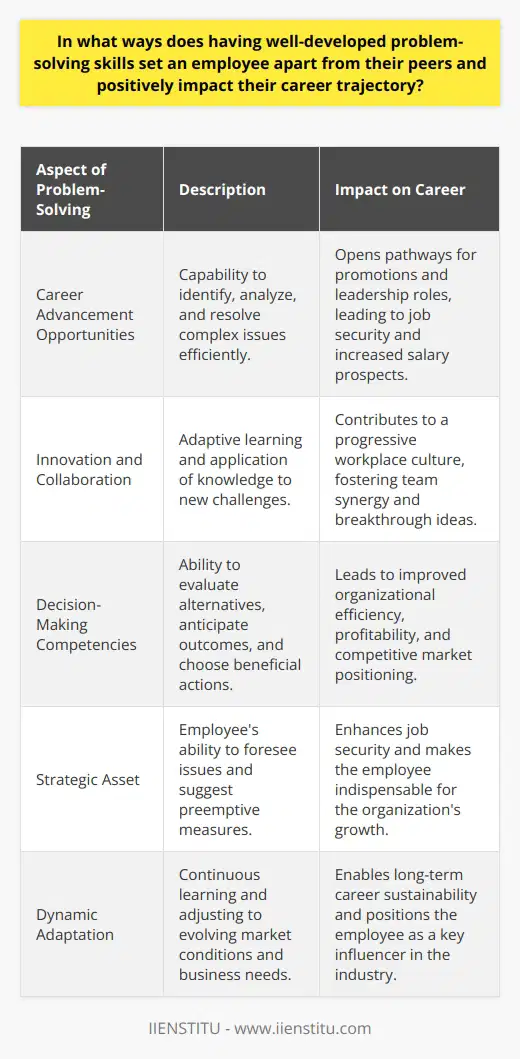 In what ways does having well-developed problem-solving skills set an employee apart from their peers and positively impact their career trajectory?

| Aspect of Problem-Solving | Description | Impact on Career |
|---|---|---|
| Career Advancement Opportunities | Capability to identify, analyze, and resolve complex issues efficiently. | Opens pathways for promotions and leadership roles, leading to job security and increased salary prospects. |
| Innovation and Collaboration | Adaptive learning and application of knowledge to new challenges. | Contributes to a progressive workplace culture, fostering team synergy and breakthrough ideas. |
| Decision-Making Competencies | Ability to evaluate alternatives, anticipate outcomes, and choose beneficial actions. | Leads to improved organizational efficiency, profitability, and competitive market positioning. |
| Strategic Asset | Employee's ability to foresee issues and suggest preemptive measures. | Enhances job security and makes the employee indispensable for the organization's growth. |
| Dynamic Adaptation | Continuous learning and adjusting to evolving market conditions and business needs. | Enables long-term career sustainability and positions the employee as a key influencer in the industry. |

IIENSTITU - www.iienstitu.com